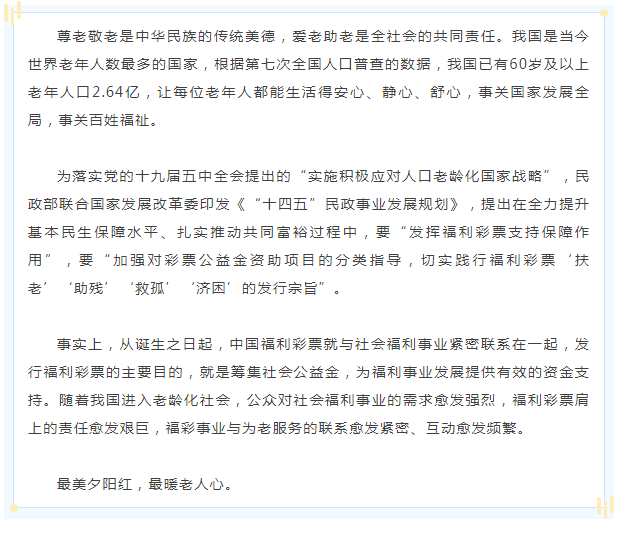 尊老敬老是中华民族的传统美德，爱老助老是全社会的共同责任。我国是当今世界老年人数最多的国家，根据第七次全国人口普查的数据，我国已有60岁及以上老年人口2.64亿，让每位老年人都能生活得安心、静心、舒心，事关国家发展全局，事关百姓福祉。

为落实党的十九届五中全会提出的“实施积极应对人口老龄化国家战略”，民政部联合国家发展改革委印发《“十四五”民政事业发展规划》，提出在全力提升基本民生保障水平、扎实推动共同富裕过程中，要“发挥福利彩票支持保障作用”，要“加强对彩票公益金资助项目的分类指导，切实践行福利彩票‘扶老’‘助残’‘救孤’‘济困’的发行宗旨”。

事实上，从诞生之日起，中国福利彩票就与社会福利事业紧密联系在一起，发行福利彩票的主要目的，就是筹集社会公益金，为福利事业发展提供有效的资金支持。随着我国进入老龄化社会，公众对社会福利事业的需求愈发强烈，福利彩票肩上的责任愈发艰巨，福彩事业与为老服务的联系愈发紧密、互动愈发频繁。

最美夕阳红，最暖老人心。